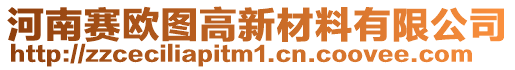 河南赛欧图高新材料有限公司
http://zzceciliapitm1.cn.coovee.com